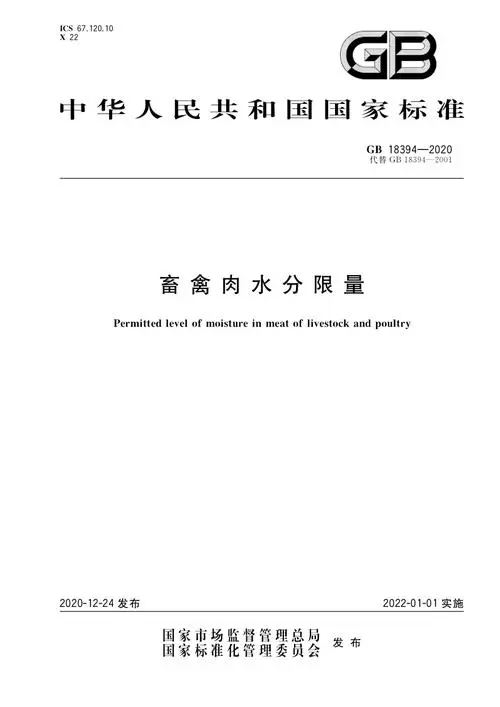 ICS 67.120.10
X 22

GB

中华人民共和国国家标准

GB 18394—2020
代替 GB 18394—2001

畜禽肉水分限量

Permitted level of moisture in meat of livestock and poultry

2020-12-24 发布

2022-01-01 实施

国家市场监督管理总局
国家标准化管理委员会 发布